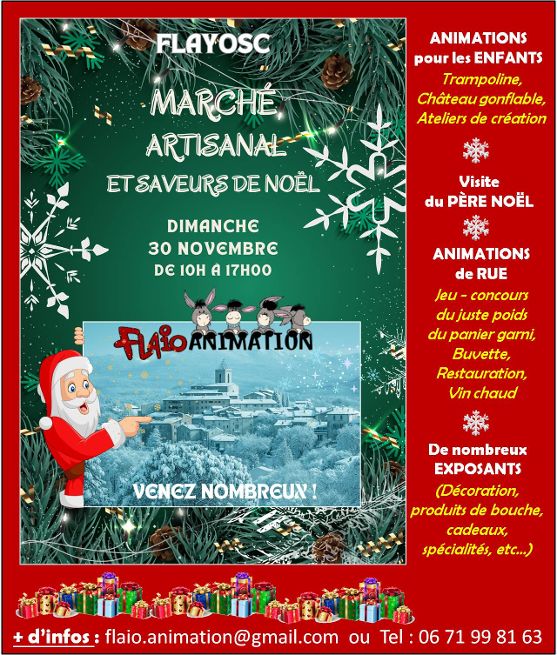 FLAYOSC

MARCHÉ
ARTISANAL
ET SAVEURS DE NOËL

DIMANCHE
30 NOVEMBRE
DE 10H A 17H00

FLAIO ANIMATION

VENEZ NOMBREUX !

ANIMATIONS
pour les ENFANTS
Trampoline,
Château gonflable,
Ateliers de création

Visite
du PÈRE NOËL

ANIMATIONS
de RUE
Jeu - concours
du juste poids
du panier garni,
Buvette,
Restauration,
Vin chaud

De nombreux
EXPOSANTS
(Décoration,
produits de bouche,
cadeaux,
spécialités, etc...)

+ d'infos : flaio.animation@gmail.com ou Tel : 06 71 99 81 63